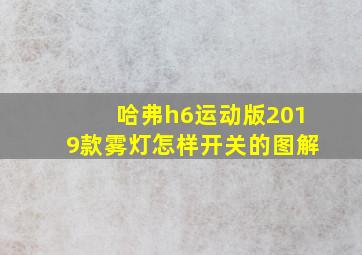 哈弗h6运动版2019款雾灯怎样开关的图解